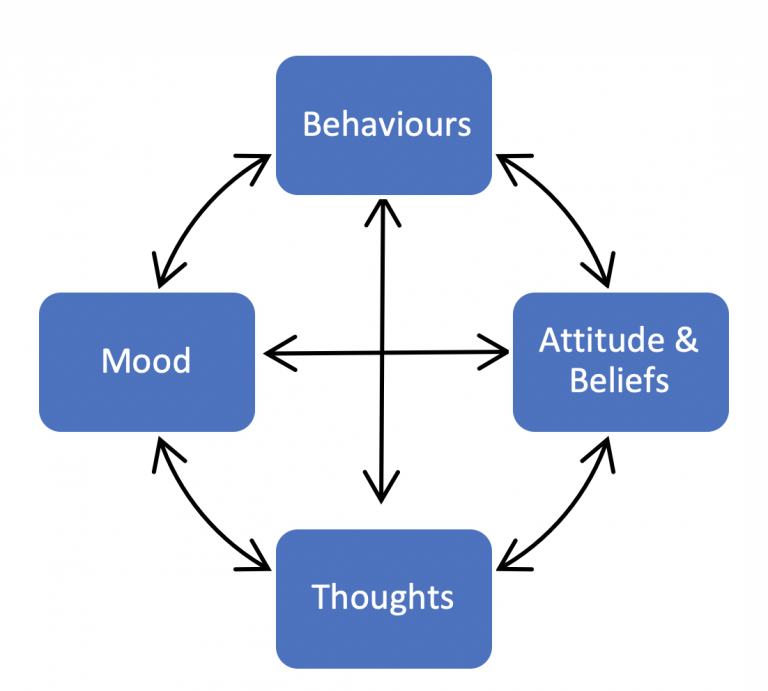 Behaviours

Mood

Attitude & Beliefs

Thoughts